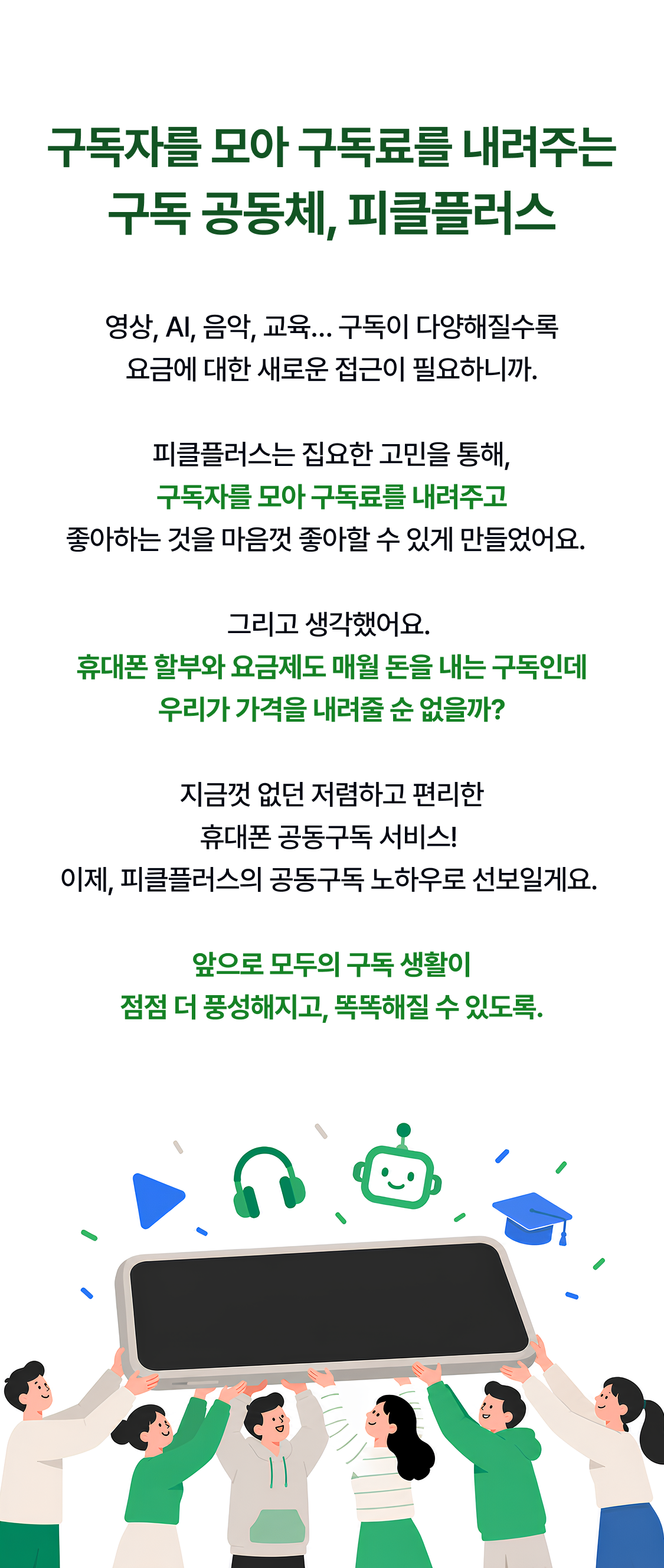 구독자를 모아 구독료를 내려주는
구독 공동체, 피클플러스

영상, AI, 음악, 교육… 구독이 다양해질수록
요금에 대한 새로운 접근이 필요하니까.

피클플러스는 집요한 고민을 통해,
구독자를 모아 구독료를 내려주고
좋아하는 것을 마음껏 좋아할 수 있게 만들었어요.

그리고 생각했어요.
휴대폰 할부와 요금제도 매월 돈을 내는 구독인데
우리가 가격을 내려줄 순 없을까?

지금껏 없던 저렴하고 편리한
휴대폰 공동구독 서비스!
이제, 피클플러스의 공동구독 노하우로 선보일게요.

앞으로 모두의 구독 생활이
점점 더 풍성해지고, 똑똑해질 수 있도록.